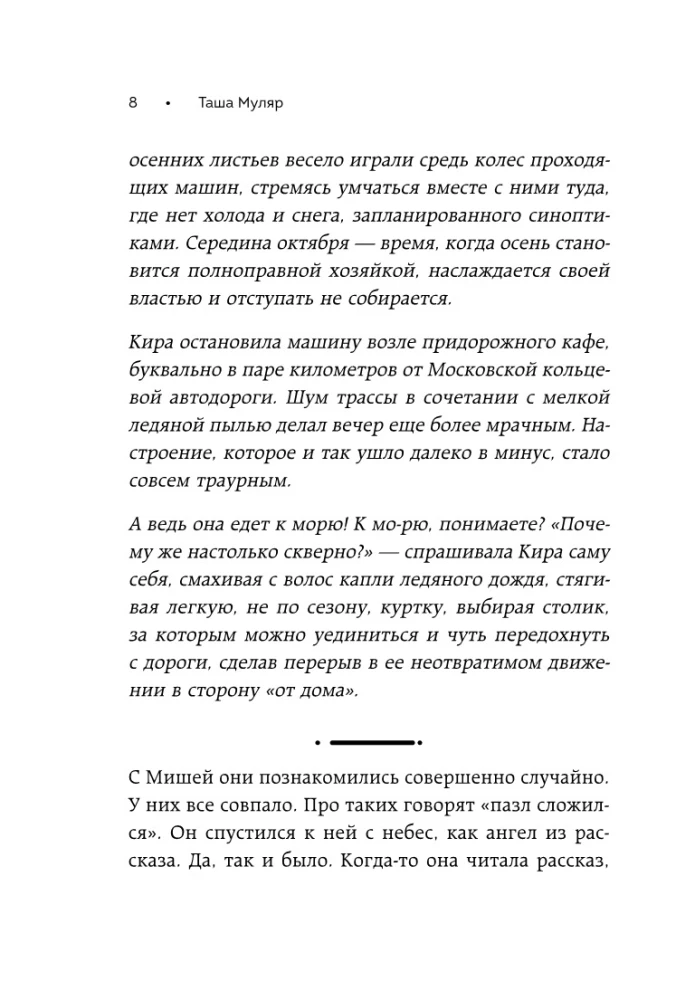 8 • Таша Муляр

осенних листьев весело играли средь колес проходящих машин, стремясь умчаться вместе с ними туда, где нет холода и снега, запланированного синоптиками. Середина октября — время, когда осень становится полноправной хозяйкой, наслаждается своей властью и отступать не собирается.

Кира остановила машину возле придорожного кафе, буквально в паре километров от Московской кольцевой автодороги. Шум трассы в сочетании с мелкой ледяной пылью делал вечер еще более мрачным. Настроение, которое и так ушло далеко в минус, стало совсем траурным.

А ведь она едет к морю! К мо-рю, понимаете? «Почему же настолько скверно?» — спрашивала Кира саму себя, смахивая с волос капли ледяного дождя, стягивая легкую, не по сезону, куртку, выбирая столик, за которым можно уединиться и чуть передохнуть с дороги, сделав перерыв в ее неотвратимом движении в сторону «от дома».

С Мишей они познакомились совершенно случайно. У них все совпало. Про таких говорят «пазл сложился». Он спустился к ней с небес, как ангел из рассказа. Да, так и было. Когда-то она читала рассказ,